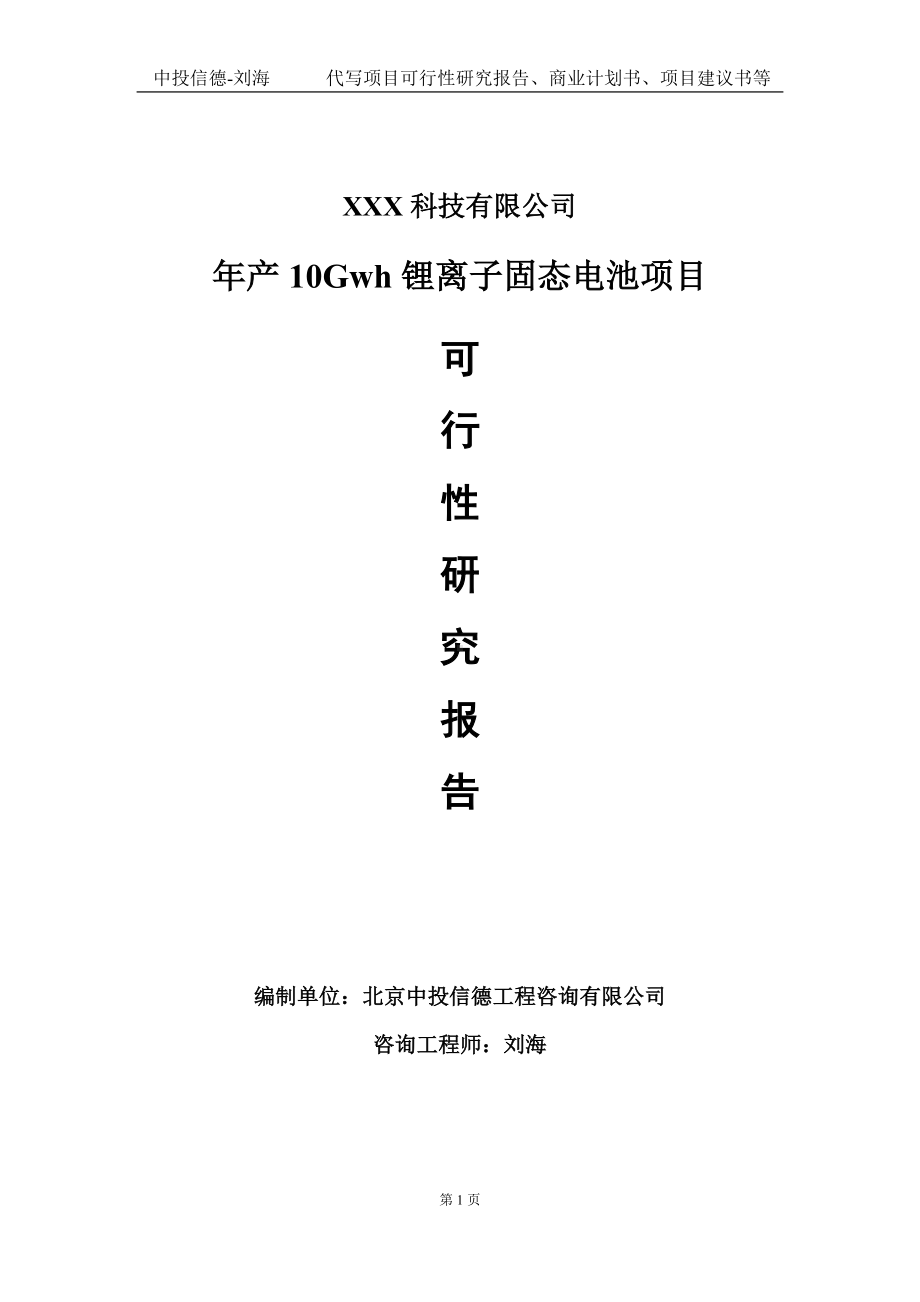 中投信德-刘海　　代写项目可行性研究报告、商业计划书、项目建议书等

XXX 科技有限公司

年产 10Gwh 锂离子固态电池项目

可

行

性

研

究

报

告

编制单位：北京中投信德工程咨询有限公司

咨询工程师：刘海

第 1 页